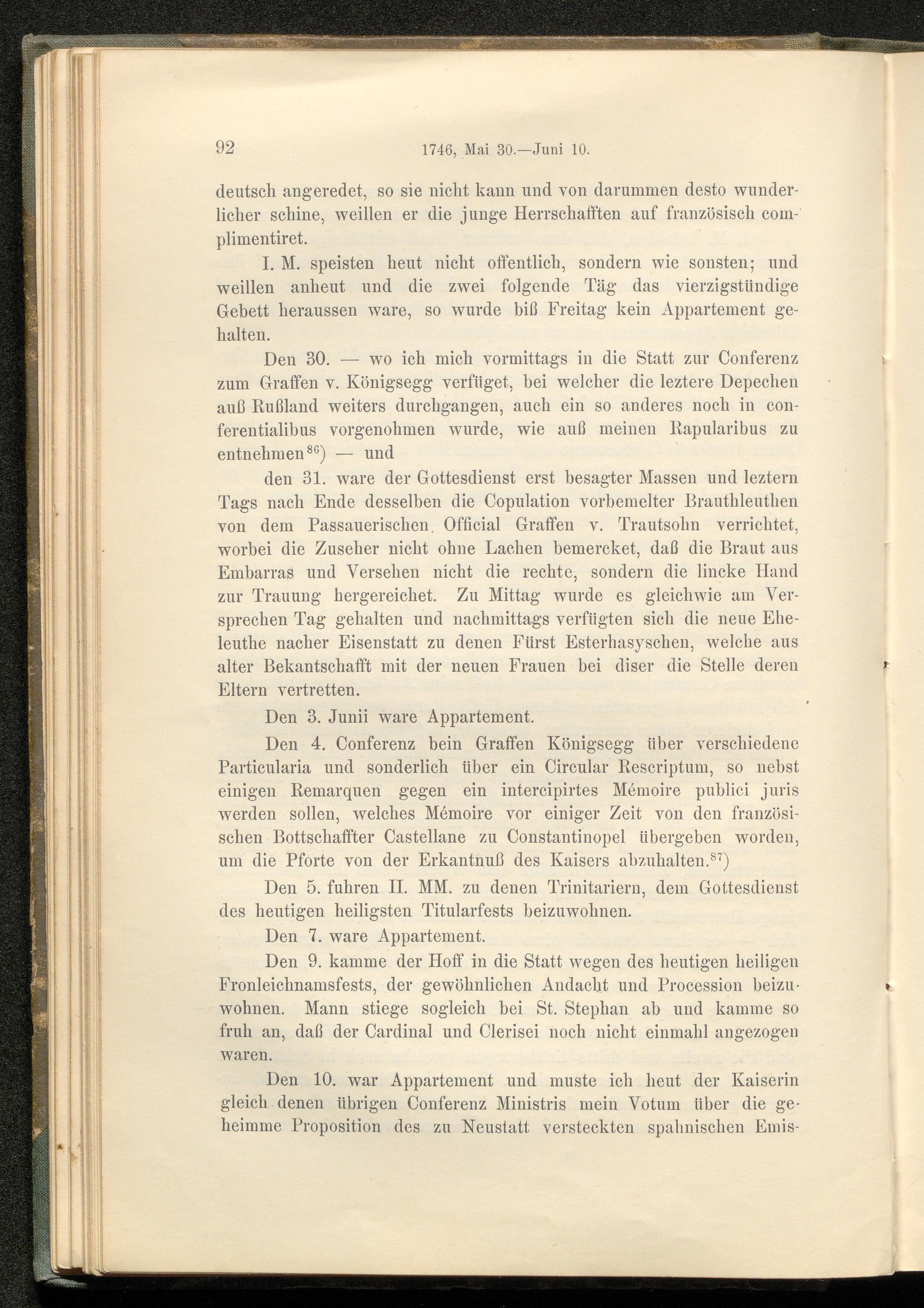 92 1746, Mai 30.—Juni 10.

deutsch angeredet, so sie nicht kann und von darummen desto wunderlicher schine, weillen er die junge Herrschafften auf französisch complimentiret.

I. M. speisten heut nicht offentlich, sondern wie sonsten; und weillen anheut und die zwei folgende Täg das vierzigstündige Gebett heraussen ware, so wurde biß Freitag kein Appartement gehalten.

Den 30. — wo ich mich vormittags in die Statt zur Conferenz zum Graffen v. Königsegg verfüget, bei welcher die leztere Depechen auß Rußland weiters durchgangen, auch ein so anderes noch in conferentialibus vorgenohmen wurde, wie auß meinen Rapularibus zu entnehmen$^{86}$) — und

den 31. ware der Gottesdienst erst besagter Massen und leztern Tags nach Ende desselben die Copulation vorbemelter Brauthleuthen von dem Passauerischen Official Graffen v. Trautsohn verrichtet, worbei die Zuseher nicht ohne Lachen bemercket, daß die Braut aus Embarras und Versehen nicht die rechte, sondern die lincke Hand zur Trauung hergereichet. Zu Mittag wurde es gleichwie am Versprechen Tag gehalten und nachmittags verfügten sich die neue Eheleuthe nacher Eisenstatt zu denen Fürst Esterhasyschen, welche aus alter Bekantschafft mit der neuen Frauen bei diser die Stelle deren Eltern vertretten.

Den 3. Junii ware Appartement.

Den 4. Conferenz bein Graffen Königsegg über verschiedene Particularia und sonderlich über ein Circular Rescriptum, so nebst einigen Remarquen gegen ein intercipirtes Mémoire publici juris werden sollen, welches Mémoire vor einiger Zeit von den französischen Bottschaffter Castellane zu Constantinopel übergeben worden, um die Pforte von der Erkantnuß des Kaisers abzuhalten.$^{87}$)

Den 5. fuhren II. MM. zu denen Trinitariern, dem Gottesdienst des heutigen heiligsten Titularfests beizuwohnen.

Den 7. ware Appartement.

Den 9. kamme der Hoff in die Statt wegen des heutigen heiligen Fronleichnamsfests, der gewöhnlichen Andacht und Procession beizuwohnen. Mann stiege sogleich bei St. Stephan ab und kamme so fruh an, daß der Cardinal und Clerisei noch nicht einmahl angezogen waren.

Den 10. war Appartement und muste ich heut der Kaiserin gleich denen übrigen Conferenz Ministris mein Votum über die geheimme Proposition des zu Neustatt versteckten spahnischen Emis-